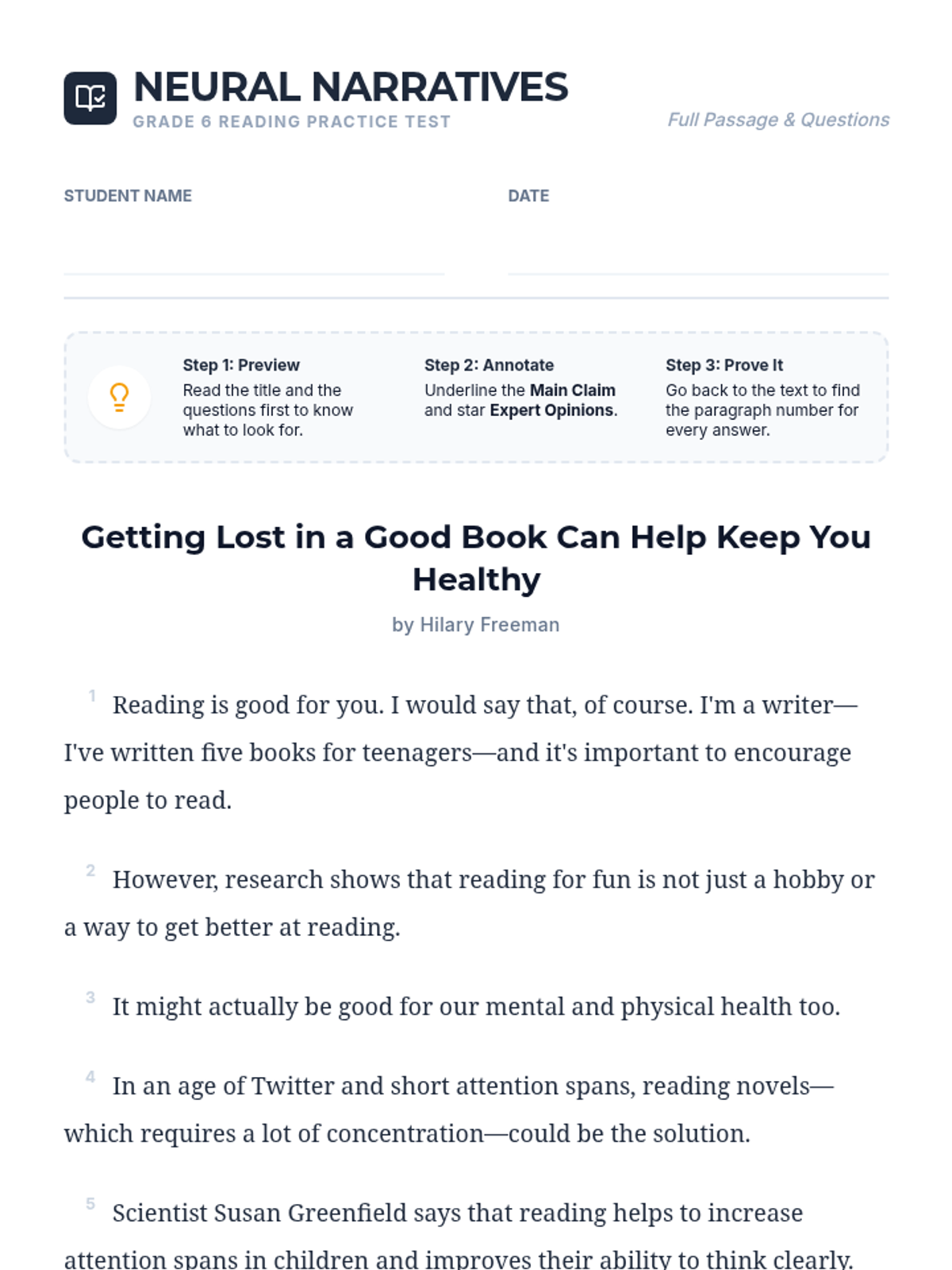 NEURAL NARRATIVES
GRADE 6 READING PRACTICE TEST

Full Passage & Questions

STUDENT NAME ____

DATE ____

Step 1: Preview
Read the title and the questions first to know what to look for.

Step 2: Annotate
Underline the Main Claim and star Expert Opinions.

Step 3: Prove It
Go back to the text to find the paragraph number for every answer.

Getting Lost in a Good Book Can Help Keep You Healthy

by Hilary Freeman

1 Reading is good for you. I would say that, of course. I'm a writer—I've written five books for teenagers—and it's important to encourage people to read.

2 However, research shows that reading for fun is not just a hobby or a way to get better at reading.

3 It might actually be good for our mental and physical health too.

4 In an age of Twitter and short attention spans, reading novels—which requires a lot of concentration—could be the solution.

5 Scientist Susan Greenfield says that reading helps to increase attention spans in children and improves their ability to think clearly.